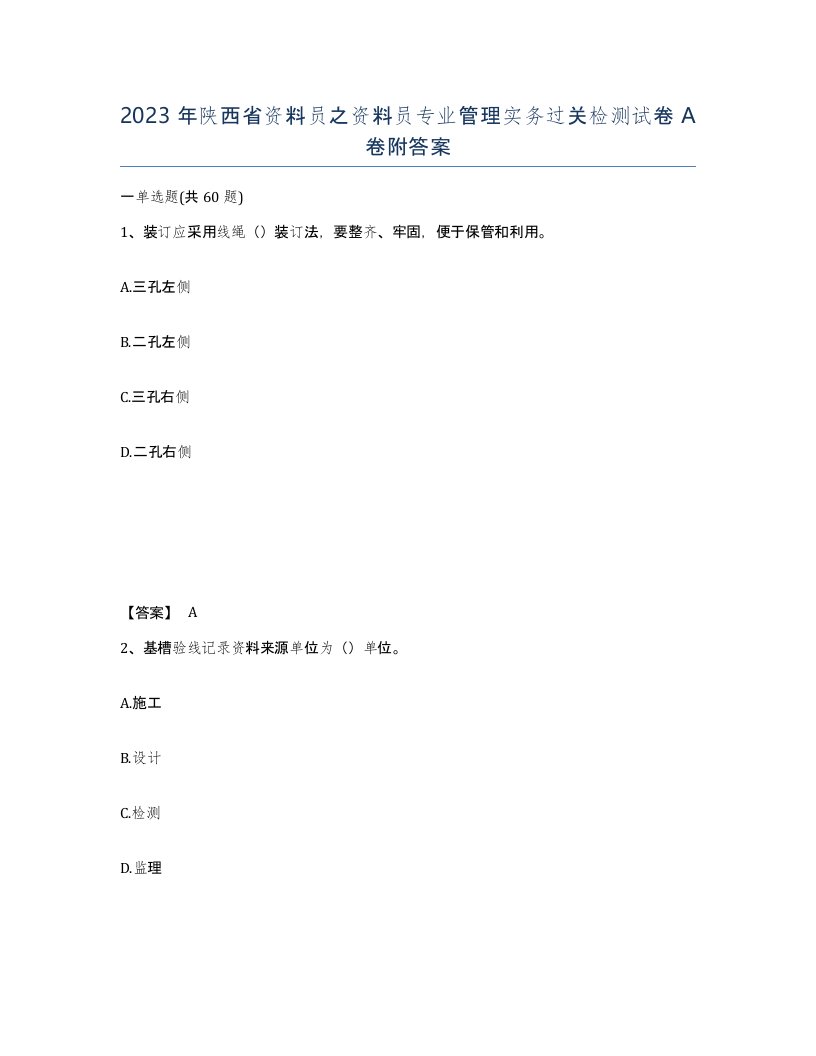 2023 年陕西省资料员之资料员专业管理实务过关检测试卷 A 卷附答案

一单选题(共 60 题)

1、装订应采用线绳（）装订法，要整齐、牢固，便于保管和利用。

A.三孔左侧

B.二孔左侧

C.三孔右侧

D.二孔右侧

【答案】 A

2、基槽验线记录资料来源单位为（）单位。

A.施工

B.设计

C.检测

D.监理